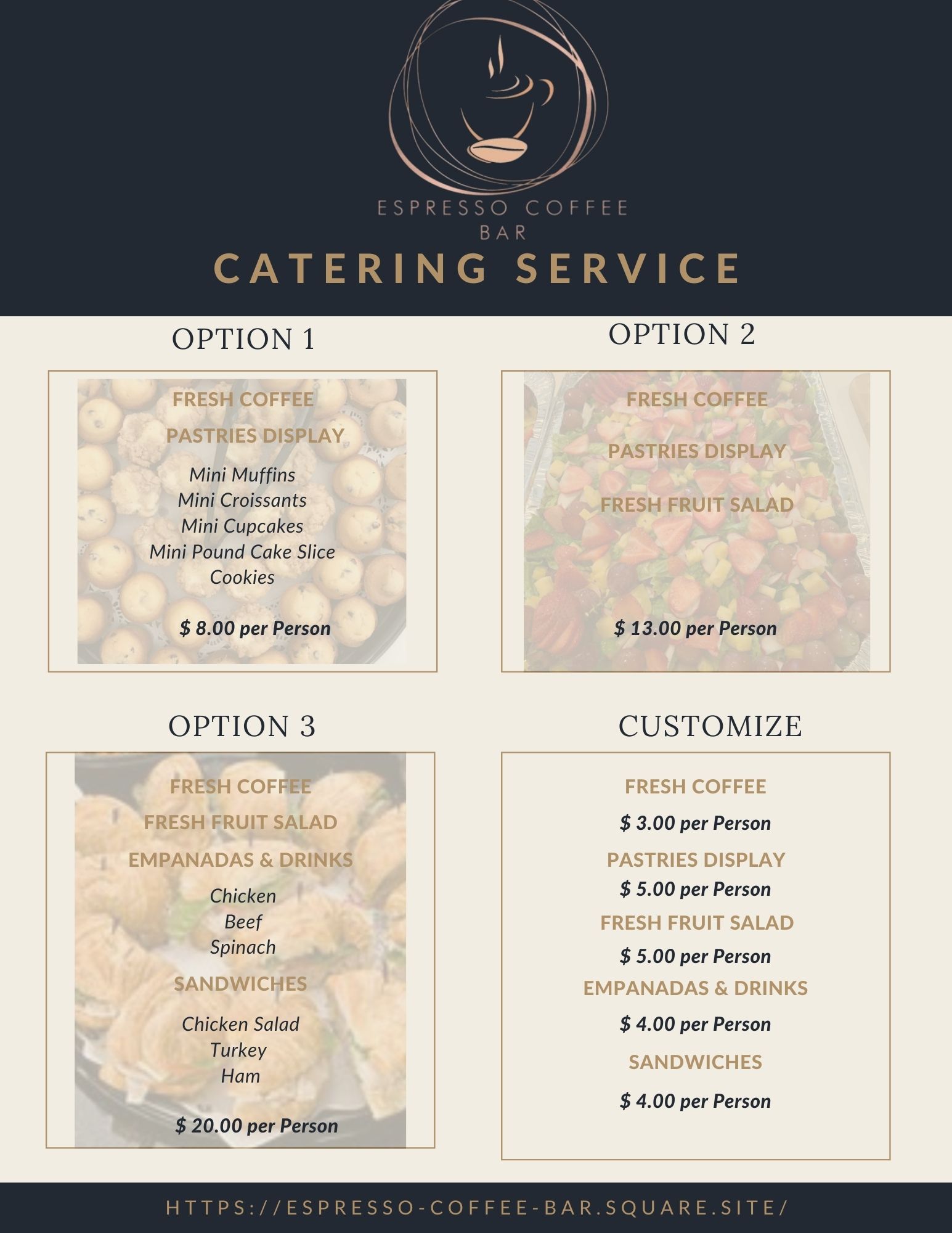 ESPRESSO COFFEE BAR

CATERING SERVICE

OPTION 1

FRESH COFFEE

PASTRIES DISPLAY

Mini Muffins
Mini Croissants
Mini Cupcakes
Mini Pound Cake Slice
Cookies

$ 8.00 per Person

OPTION 2

FRESH COFFEE

PASTRIES DISPLAY

FRESH FRUIT SALAD

$ 13.00 per Person

OPTION 3

FRESH COFFEE

FRESH FRUIT SALAD

EMPANADAS & DRINKS

Chicken
Beef
Spinach

SANDWICHES

Chicken Salad
Turkey
Ham

$ 20.00 per Person

CUSTOMIZE

FRESH COFFEE

$ 3.00 per Person

PASTRIES DISPLAY

$ 5.00 per Person

FRESH FRUIT SALAD

$ 5.00 per Person

EMPANADAS & DRINKS

$ 4.00 per Person

SANDWICHES

$ 4.00 per Person

HTTPS://ESPRESSO-COFFEE-BAR.SQUARE.SITE/